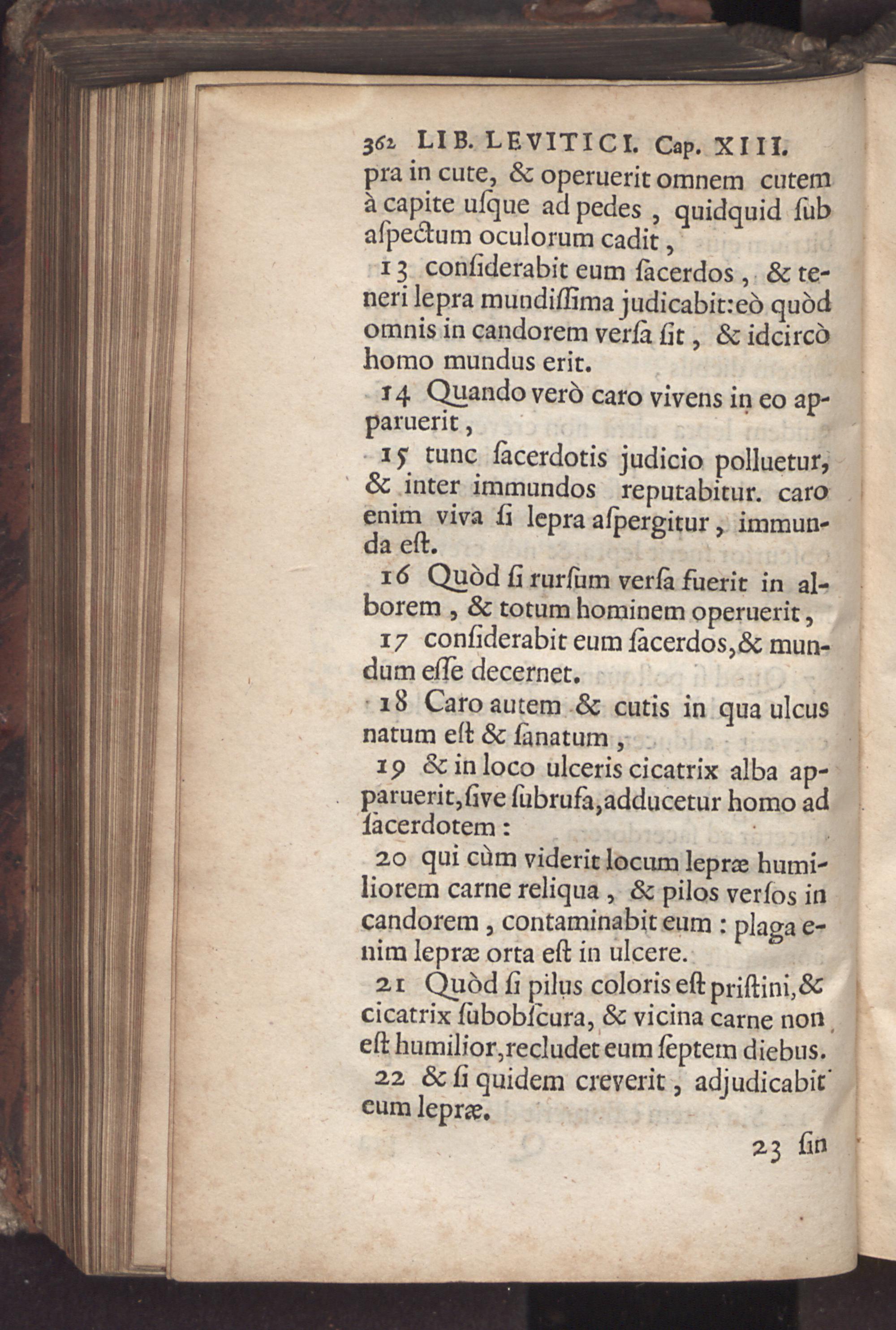 362 LIB. LEVITICI. Cap. XIII.

pra in cute, & operuerit omnem cutem à capite uſque ad pedes, quidquid ſub aſpectum oculorum cadit,

13 conſiderabit eum ſacerdos, & teneri lepra mundiſſima judicabit: eò quòd omnis in candorem verſa ſit, & idcircò homo mundus erit.

14 Quando verò caro vivens in eo apparuerit,

15 tunc ſacerdotis judicio polluetur, & inter immundos reputabitur. caro enim viva ſi lepra aſpergitur, immunda eſt.

16 Quòd ſi rurſum verſa fuerit in alborem, & totum hominem operuerit,

17 conſiderabit eum ſacerdos, & mundum eſſe decernet.

18 Caro autem & cutis in qua ulcus natum eſt & ſanatum,

19 & in loco ulceris cicatrix alba apparuerit, ſive ſubrufa, adducetur homo ad ſacerdotem:

20 qui cùm viderit locum lepræ humiliorem carne reliqua, & pilos verſos in candorem, contaminabit eum: plaga enim lepræ orta eſt in ulcere.

21 Quòd ſi pilus coloris eſt priſtini, & cicatrix ſubobſcura, & vicina carne non eſt humilior, recludet eum ſeptem diebus.

22 & ſi quidem creverit, adjudicabit eum lepræ.

23 ſin